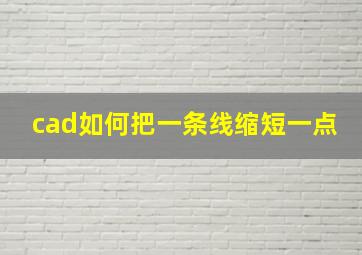 cad如何把一条线缩短一点